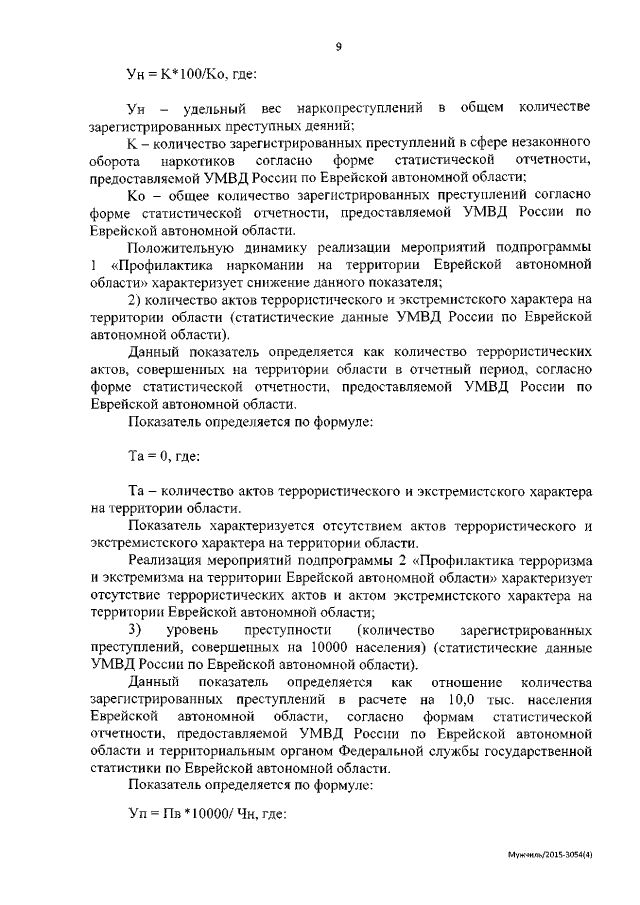 9

Ун = К*100/Ко, где:

Ун – удельный вес наркопреступлений в общем количестве зарегистрированных преступных деяний;

К – количество зарегистрированных преступлений в сфере незаконного оборота наркотиков согласно форме статистической отчетности, предоставляемой УМВД России по Еврейской автономной области;

Ко – общее количество зарегистрированных преступлений согласно форме статистической отчетности, предоставляемой УМВД России по Еврейской автономной области.

Положительную динамику реализации мероприятий подпрограммы 1 «Профилактика наркомании на территории Еврейской автономной области» характеризует снижение данного показателя;

2) количество актов террористического и экстремистского характера на территории области (статистические данные УМВД России по Еврейской автономной области).

Данный показатель определяется как количество террористических актов, совершенных на территории области в отчетный период, согласно форме статистической отчетности, предоставляемой УМВД России по Еврейской автономной области.

Показатель определяется по формуле:

Та = 0, где:

Та – количество актов террористического и экстремистского характера на территории области.

Показатель характеризуется отсутствием актов террористического и экстремистского характера на территории области.

Реализация мероприятий подпрограммы 2 «Профилактика терроризма и экстремизма на территории Еврейской автономной области» характеризует отсутствие террористических актов и актом экстремистского характера на территории Еврейской автономной области;

3) уровень преступности (количество зарегистрированных преступлений, совершенных на 10000 населения) (статистические данные УМВД России по Еврейской автономной области).

Данный показатель определяется как отношение количества зарегистрированных преступлений в расчете на 10,0 тыс. населения Еврейской автономной области, согласно формам статистической отчетности, предоставляемой УМВД России по Еврейской автономной области и территориальным органом Федеральной службы государственной статистики по Еврейской автономной области.

Показатель определяется по формуле:

Уп = Пв *10000/ Чн, где:

Мужчиль/2015-3054(4)